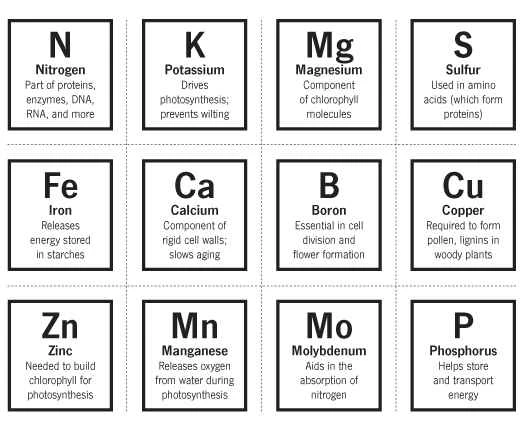 N
Nitrogen
Part of proteins, enzymes, DNA, RNA, and more

K
Potassium
Drives photosynthesis; prevents wilting

Mg
Magnesium
Component of chlorophyll molecules

S
Sulfur
Used in amino acids (which form proteins)

Fe
Iron
Releases energy stored in starches

Ca
Calcium
Component of rigid cell walls; slows aging

B
Boron
Essential in cell division and flower formation

Cu
Copper
Required to form pollen, lignins in woody plants

Zn
Zinc
Needed to build chlorophyll for photosynthesis

Mn
Manganese
Releases oxygen from water during photosynthesis

Mo
Molybdenum
Aids in the absorption of nitrogen

P
Phosphorus
Helps store and transport energy